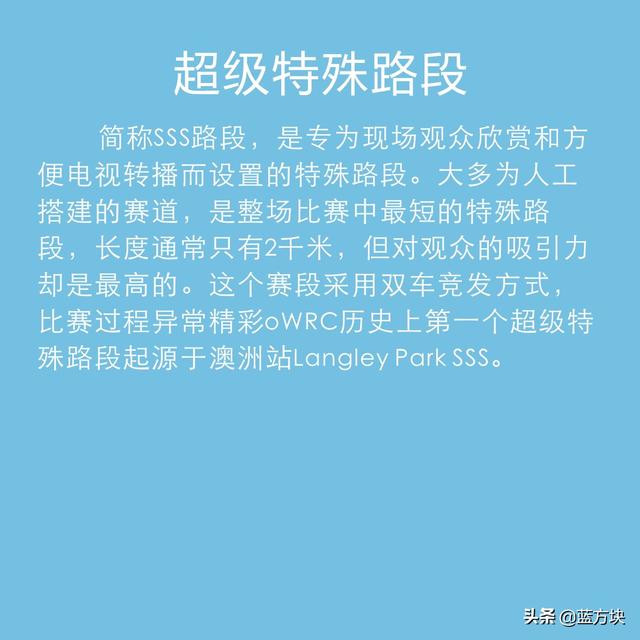 超级特殊路段

简称SSS路段，是专为现场观众欣赏和方便电视转播而设置的特殊路段。大多为人工搭建的赛道，是整场比赛中最短的特殊路段，长度通常只有2千米，但对观众的吸引力却是最高的。这个赛段采用双车竞发方式，比赛过程异常精彩oWRC历史上第一个超级特殊路段起源于澳洲站Langley Park SSS。

头条 @蓝方块